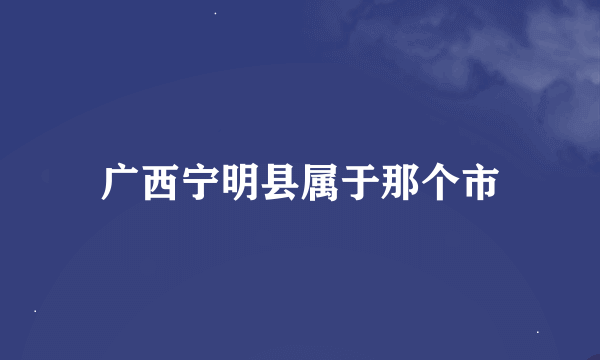 广西宁明县属于那个市